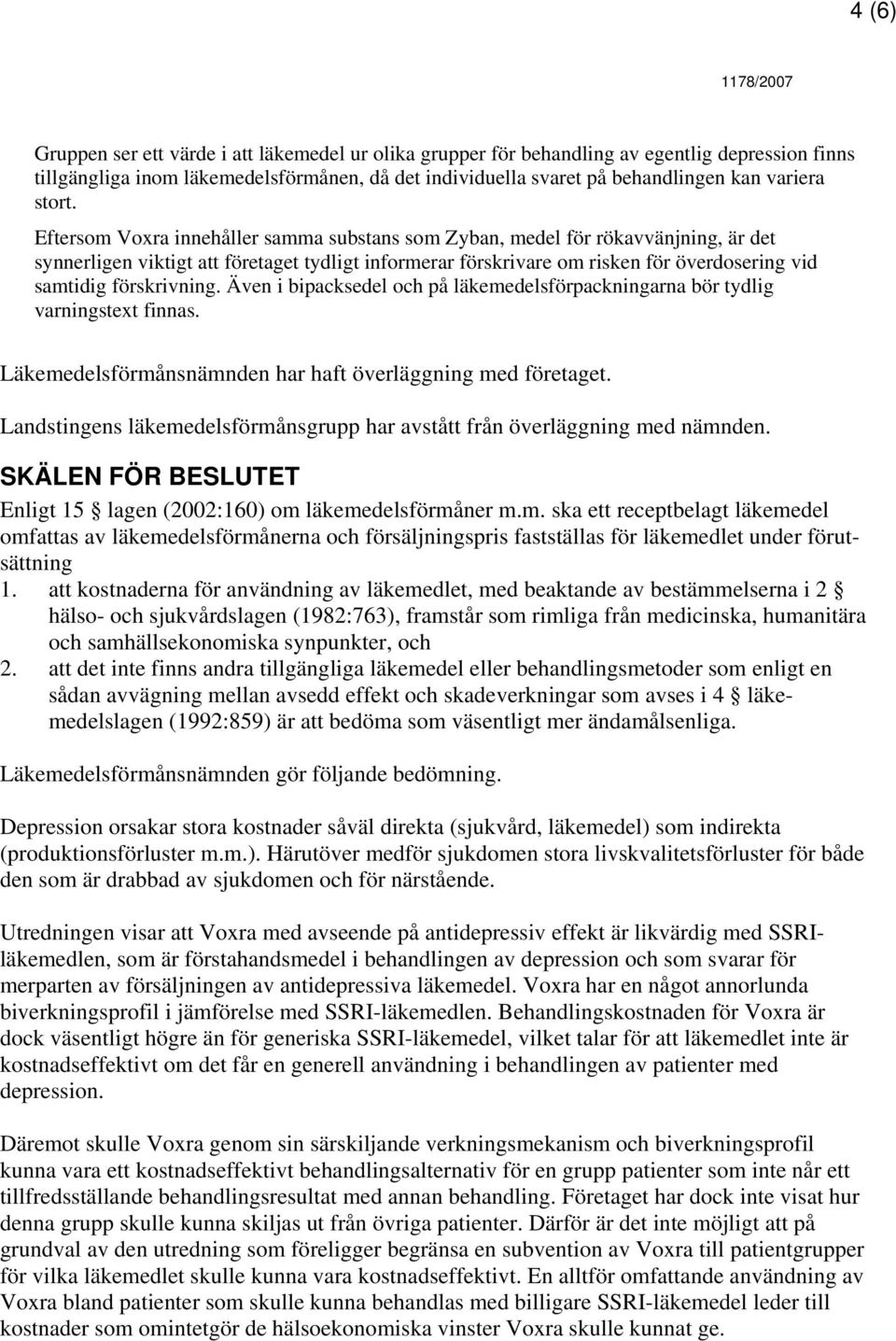 4 (6)

1178/2007

Gruppen ser ett värde i att läkemedel ur olika grupper för behandling av egentlig depression finns tillgängliga inom läkemedelsförmånen, då det individuella svaret på behandlingen kan variera stort.

Eftersom Voxra innehåller samma substans som Zyban, medel för rökavvänjning, är det synnerligen viktigt att företaget tydligt informerar förskrivare om risken för överdosering vid samtidig förskrivning. Även i bipacksedel och på läkemedelsförpackningarna bör tydlig varningstext finnas.

Läkemedelsförmånsnämnden har haft överläggning med företaget.

Landstingens läkemedelsförmånsgrupp har avstått från överläggning med nämnden.

SKÄLEN FÖR BESLUTET

Enligt 15 § lagen (2002:160) om läkemedelsförmåner m.m. ska ett receptbelagt läkemedel omfattas av läkemedelsförmånerna och försäljningspris fastställas för läkemedlet under förutsättning
1. att kostnaderna för användning av läkemedlet, med beaktande av bestämmelserna i 2 § hälso- och sjukvårdslagen (1982:763), framstår som rimliga från medicinska, humanitära och samhällsekonomiska synpunkter, och
2. att det inte finns andra tillgängliga läkemedel eller behandlingsmetoder som enligt en sådan avvägning mellan avsedd effekt och skadeverkningar som avses i 4 § läkemedelslagen (1992:859) är att bedöma som väsentligt mer ändamålsenliga.

Läkemedelsförmånsnämnden gör följande bedömning.

Depression orsakar stora kostnader såväl direkta (sjukvård, läkemedel) som indirekta (produktionsförluster m.m.). Härutöver medför sjukdomen stora livskvalitetsförluster för både den som är drabbad av sjukdomen och för närstående.

Utredningen visar att Voxra med avseende på antidepressiv effekt är likvärdig med SSRI-läkemedlen, som är förstahandsmedel i behandlingen av depression och som svarar för merparten av försäljningen av antidepressiva läkemedel. Voxra har en något annorlunda biverkningsprofil i jämförelse med SSRI-läkemedlen. Behandlingskostnaden för Voxra är dock väsentligt högre än för generiska SSRI-läkemedel, vilket talar för att läkemedlet inte är kostnadseffektivt om det får en generell användning i behandlingen av patienter med depression.

Däremot skulle Voxra genom sin särskiljande verkningsmekanism och biverkningsprofil kunna vara ett kostnadseffektivt behandlingsalternativ för en grupp patienter som inte når ett tillfredsställande behandlingsresultat med annan behandling. Företaget har dock inte visat hur denna grupp skulle kunna skiljas ut från övriga patienter. Därför är det inte möjligt att på grundval av den utredning som föreligger begränsa en subvention av Voxra till patientgrupper för vilka läkemedlet skulle kunna vara kostnadseffektivt. En alltför omfattande användning av Voxra bland patienter som skulle kunna behandlas med billigare SSRI-läkemedel leder till kostnader som omintetgör de hälsoekonomiska vinster Voxra skulle kunnat ge.